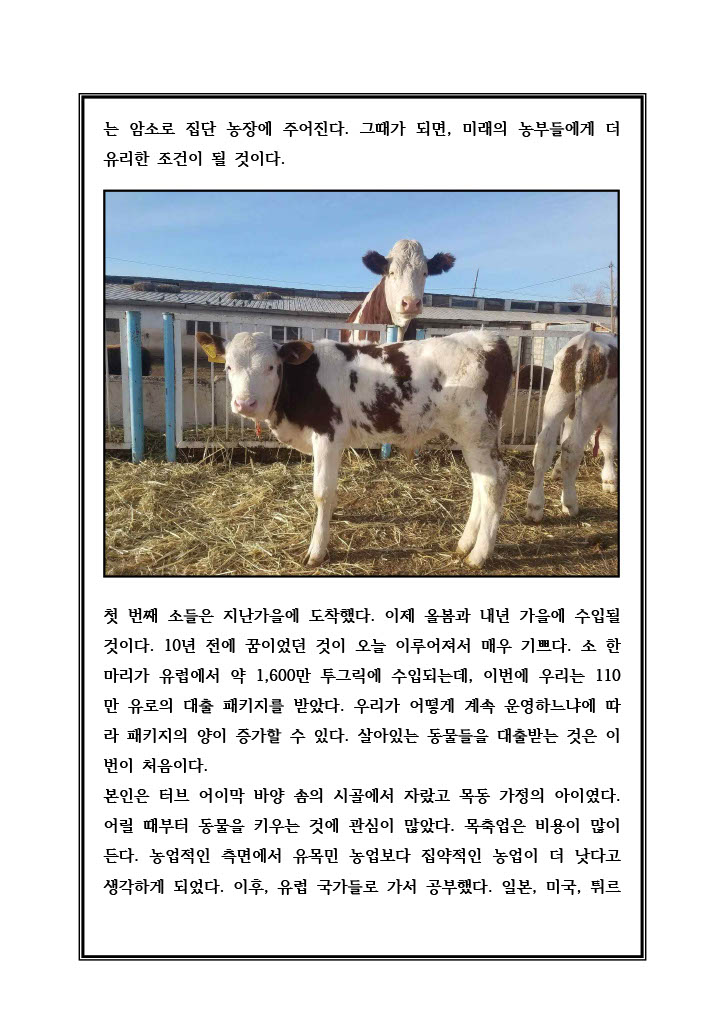 는 암소로 집단 농장에 주어진다. 그때가 되면, 미래의 농부들에게 더 유리한 조건이 될 것이다.

첫 번째 소들은 지난가을에 도착했다. 이제 올봄과 내년 가을에 수입될 것이다. 10년 전에 꿈이었던 것이 오늘 이루어져서 매우 기쁘다. 소 한 마리가 유럽에서 약 1,600만 투그릭에 수입되는데, 이번에 우리는 110만 유로의 대출 패키지를 받았다. 우리가 어떻게 계속 운영하느냐에 따라 패키지의 양이 증가할 수 있다. 살아있는 동물들을 대출받는 것은 이번이 처음이다.
본인은 터브 어이막 바양 솜의 시골에서 자랐고 목동 가정의 아이였다. 어릴 때부터 동물을 키우는 것에 관심이 많았다. 목축업은 비용이 많이 든다. 농업적인 측면에서 유목민 농업보다 집약적인 농업이 더 낫다고 생각하게 되었다. 이후, 유럽 국가들로 가서 공부했다. 일본, 미국, 튀르